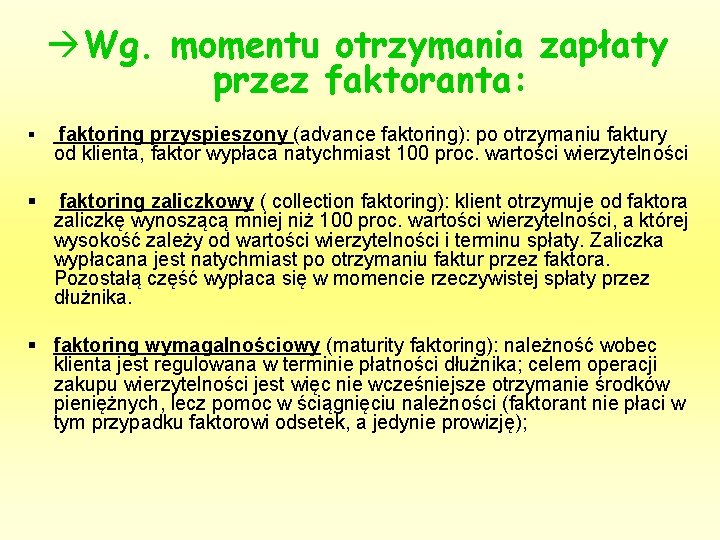 →Wg. momentu otrzymania zapłaty przez faktoranta:

▪ faktoring przyspieszony (advance faktoring): po otrzymaniu faktury od klienta, faktor wypłaca natychmiast 100 proc. wartości wierzytelności

▪ faktoring zaliczkowy ( collection faktoring): klient otrzymuje od faktora zaliczkę wynoszącą mniej niż 100 proc. wartości wierzytelności, a której wysokość zależy od wartości wierzytelności i terminu spłaty. Zaliczka wypłacana jest natychmiast po otrzymaniu faktur przez faktora. Pozostałą część wypłaca się w momencie rzeczywistej spłaty przez dłużnika.

▪ faktoring wymagalnościowy (maturity faktoring): należność wobec klienta jest regulowana w terminie płatności dłużnika; celem operacji zakupu wierzytelności jest więc nie wcześniejsze otrzymanie środków pieniężnych, lecz pomoc w ściągnięciu należności (faktorant nie płaci w tym przypadku faktorowi odsetek, a jedynie prowizję);